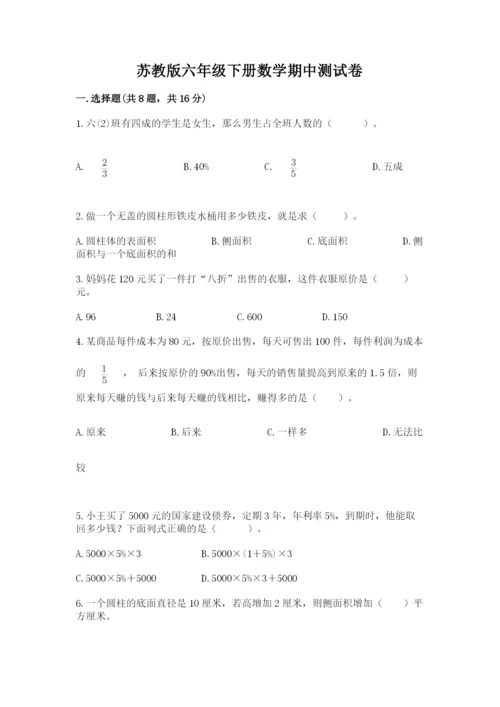 苏教版六年级下册数学期中测试卷

一.选择题(共8题，共16分)

1.六(2)班有四成的学生是女生，那么男生占全班人数的（　　）。

A. $\frac{2}{3}$　　B.40%　　C. $\frac{3}{5}$　　D.五成

2.做一个无盖的圆柱形铁皮水桶用多少铁皮，就是求（　　）。

A.圆柱体的表面积　　B.侧面积　　C.底面积　　D.侧面积与一个底面积的和

3.妈妈花120元买了一件打“八折”出售的衣服，这件衣服原价是（　　）元。

A.96　　B.24　　C.600　　D.150

4.某商品每件成本为80元，按原价出售，每天可售出100件，每件利润为成本的 $\frac{1}{5}$ ，后来按原价的90%出售，每天的销售量提高到原来的1.5倍，则原来每天赚的钱与后来每天赚的钱相比，赚得多的是（　　）。

A.原来　　B.后来　　C.一样多　　D.无法比较

5.小王买了5000元的国家建设债券，定期3年，年利率5%，到期时，他能取回多少钱？下面列式正确的是（　　）。

A.5000×5%×3　　B.5000×(1+5%)×3

C.5000×5%+5000　　D.5000×5%×3+5000

6.一个圆柱的底面直径是10厘米，若高增加2厘米，则侧面积增加（　　）平方厘米。